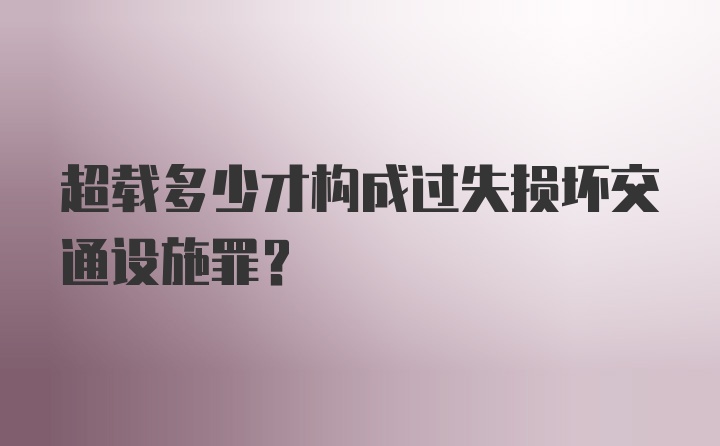 超载多少才构成过失损坏交通设施罪？